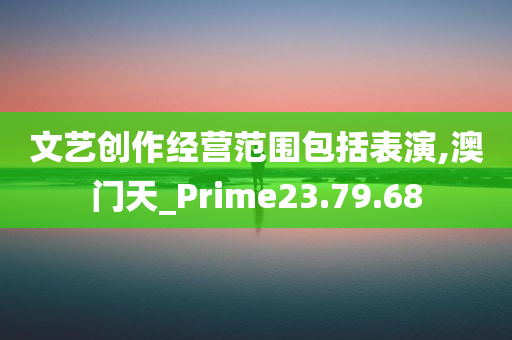 文艺创作经营范围包括表演,澳门天_Prime23.79.68